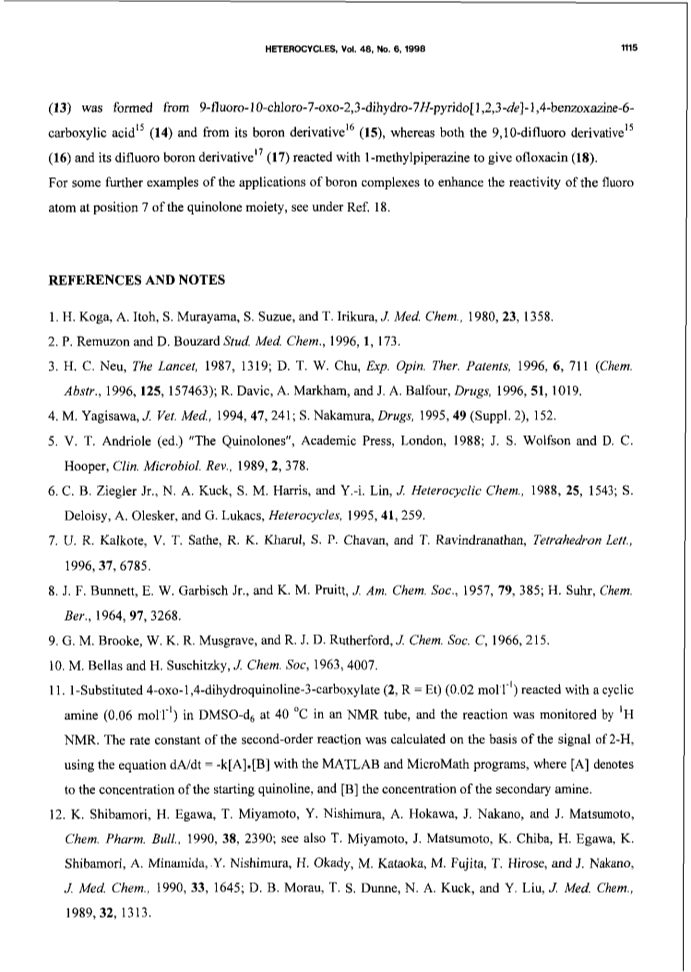 HETEROCYCLES, Vol. 48, No. 6, 1998 1115

(13) was formed from 9-fluoro-10-chloro-7-oxo-2,3-dihydro-7H-pyrido[1,2,3-de]-1,4-benzoxazine-6-carboxylic acid$^{15}$ (14) and from its boron derivative$^{16}$ (15), whereas both the 9,10-difluoro derivative$^{15}$ (16) and its difluoro boron derivative$^{17}$ (17) reacted with 1-methylpiperazine to give ofloxacin (18).
For some further examples of the applications of boron complexes to enhance the reactivity of the fluoro atom at position 7 of the quinolone moiety, see under Ref. 18.

REFERENCES AND NOTES

1. H. Koga, A. Itoh, S. Murayama, S. Suzue, and T. Irikura, J. Med. Chem., 1980, 23, 1358.
2. P. Remuzon and D. Bouzard Stud. Med. Chem., 1996, 1, 173.
3. H. C. Neu, The Lancet, 1987, 1319; D. T. W. Chu, Exp. Opin. Ther. Patents, 1996, 6, 711 (Chem. Abstr., 1996, 125, 157463); R. Davic, A. Markham, and J. A. Balfour, Drugs, 1996, 51, 1019.
4. M. Yagisawa, J. Vet. Med., 1994, 47, 241; S. Nakamura, Drugs, 1995, 49 (Suppl. 2), 152.
5. V. T. Andriole (ed.) "The Quinolones", Academic Press, London, 1988; J. S. Wolfson and D. C. Hooper, Clin. Microbiol. Rev., 1989, 2, 378.
6. C. B. Ziegler Jr., N. A. Kuck, S. M. Harris, and Y.-i. Lin, J. Heterocyclic Chem., 1988, 25, 1543; S. Deloisy, A. Olesker, and G. Lukacs, Heterocycles, 1995, 41, 259.
7. U. R. Kalkote, V. T. Sathe, R. K. Kharul, S. P. Chavan, and T. Ravindranathan, Tetrahedron Lett., 1996, 37, 6785.
8. J. F. Bunnett, E. W. Garbisch Jr., and K. M. Pruitt, J. Am. Chem. Soc., 1957, 79, 385; H. Suhr, Chem. Ber., 1964, 97, 3268.
9. G. M. Brooke, W. K. R. Musgrave, and R. J. D. Rutherford, J. Chem. Soc. C, 1966, 215.
10. M. Bellas and H. Suschitzky, J. Chem. Soc, 1963, 4007.
11. 1-Substituted 4-oxo-1,4-dihydroquinoline-3-carboxylate (2, R = Et) (0.02 mol l$^{-1}$) reacted with a cyclic amine (0.06 mol l$^{-1}$) in DMSO-d$_6$ at 40 °C in an NMR tube, and the reaction was monitored by $^1$H NMR. The rate constant of the second-order reaction was calculated on the basis of the signal of 2-H, using the equation dA/dt = -k[A].[B] with the MATLAB and MicroMath programs, where [A] denotes to the concentration of the starting quinoline, and [B] the concentration of the secondary amine.
12. K. Shibamori, H. Egawa, T. Miyamoto, Y. Nishimura, A. Hokawa, J. Nakano, and J. Matsumoto, Chem. Pharm. Bull., 1990, 38, 2390; see also T. Miyamoto, J. Matsumoto, K. Chiba, H. Egawa, K. Shibamori, A. Minamida, Y. Nishimura, H. Okady, M. Kataoka, M. Fujita, T. Hirose, and J. Nakano, J. Med. Chem., 1990, 33, 1645; D. B. Morau, T. S. Dunne, N. A. Kuck, and Y. Liu, J. Med. Chem., 1989, 32, 1313.